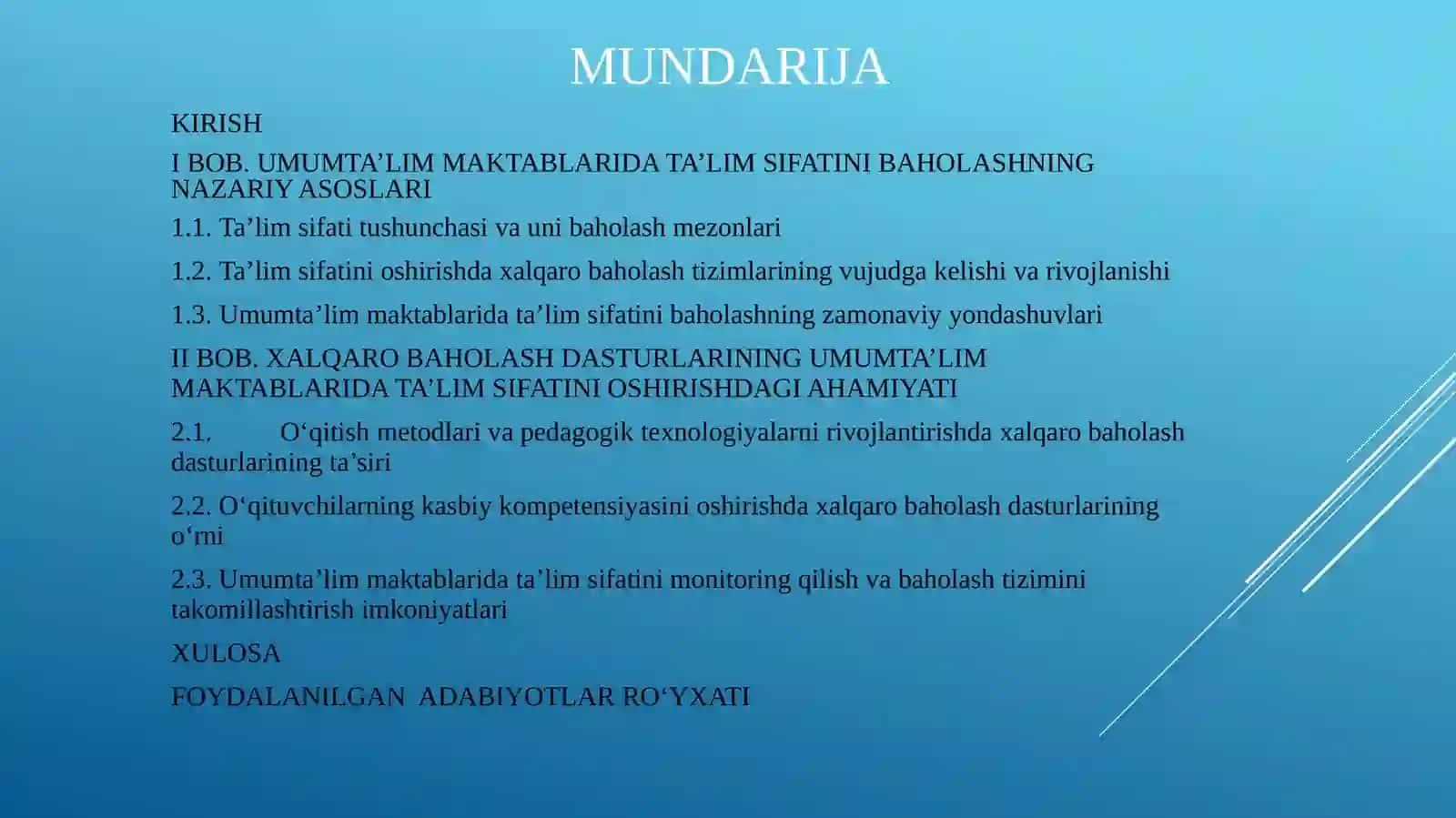 MUNDARIJA

KIRISH

I BOB. UMUMTA’LIM MAKTABLARIDA TA’LIM SIFATINI BAHOLASHNING NAZARIY ASOSLARI

1.1. Ta’lim sifati tushunchasi va uni baholash mezonlari

1.2. Ta’lim sifatini oshirishda xalqaro baholash tizimlarining vujudga kelishi va rivojlanishi

1.3. Umumta’lim maktablarida ta’lim sifatini baholashning zamonaviy yondashuvlari

II BOB. XALQARO BAHOLASH DASTURLARINING UMUMTA’LIM MAKTABLARIDA TA’LIM SIFATINI OSHIRISHDAGI AHAMIYATI

2.1. O‘qitish metodlari va pedagogik texnologiyalarni rivojlantirishda xalqaro baholash dasturlarining ta’siri

2.2. O‘qituvchilarning kasbiy kompetensiyasini oshirishda xalqaro baholash dasturlarining o‘rni

2.3. Umumta’lim maktablarida ta’lim sifatini monitoring qilish va baholash tizimini takomillashtirish imkoniyatlari

XULOSA

FOYDALANILGAN ADABIYOTLAR RO‘YXATI